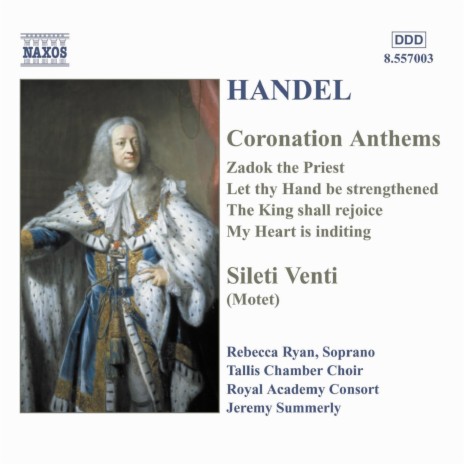 NAXOS

DDD
8.557003

HANDEL

Coronation Anthems
Zadok the Priest
Let thy Hand be strengthened
The King shall rejoice
My Heart is inditing

Sileti Venti
(Motet)

Rebecca Ryan, Soprano
Tallis Chamber Choir
Royal Academy Consort
Jeremy Summerly